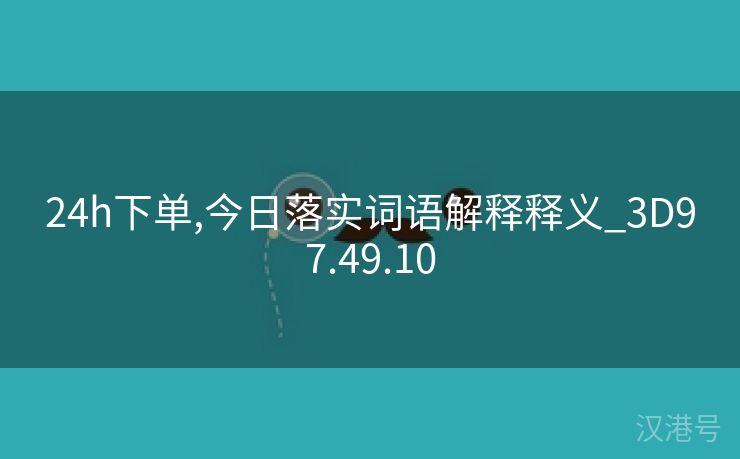 24h下单,今日落实词语解释释义_3D97.49.10

汉港号